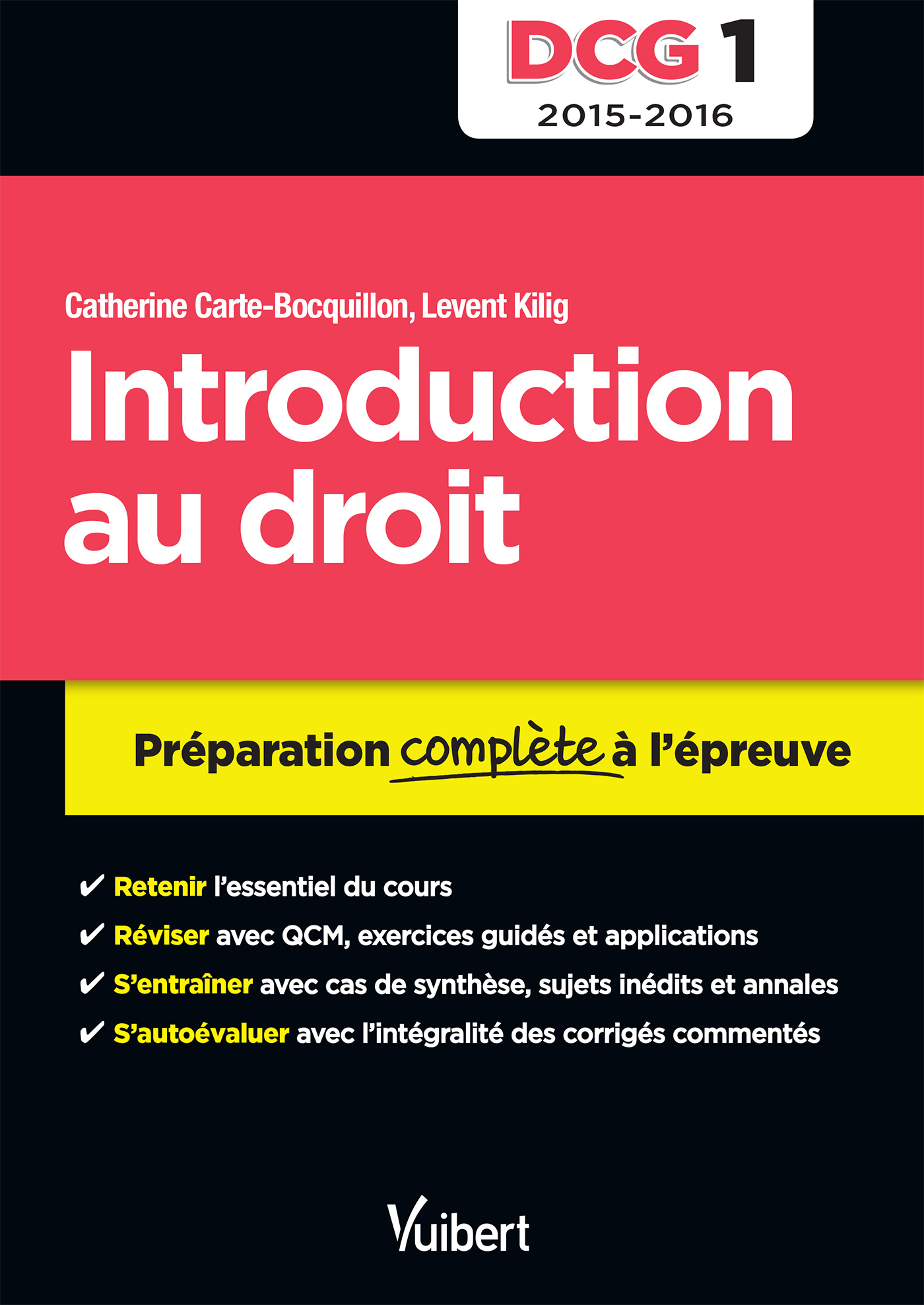 DCG 1
2015-2016

Catherine Carte-Bocquillon, Levent Kilig

Introduction au droit

Préparation complète à l'épreuve

✔ Retenir l'essentiel du cours
✔ Réviser avec QCM, exercices guidés et applications
✔ S'entraîner avec cas de synthèse, sujets inédits et annales
✔ S'autoévaluer avec l'intégralité des corrigés commentés

Vuibert